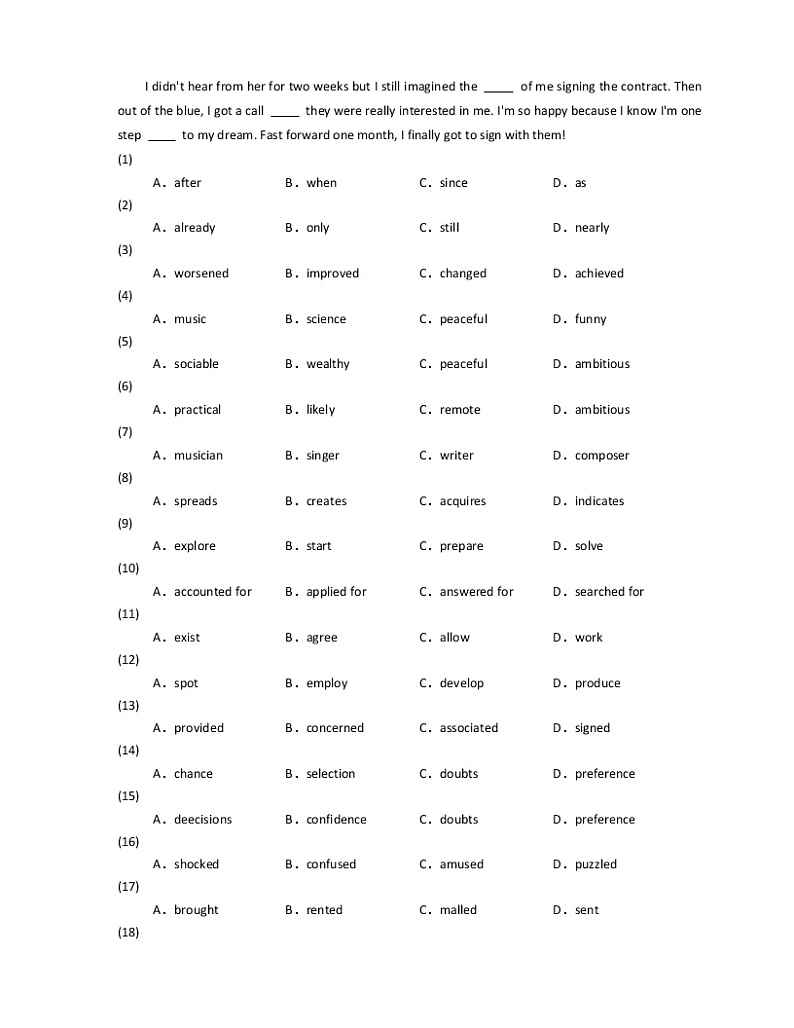 I didn't hear from her for two weeks but I still imagined the ____ of me signing the contract. Then out of the blue, I got a call ____ they were really interested in me. I'm so happy because I know I'm one step ____ to my dream. Fast forward one month, I finally got to sign with them!

(1)
A. after B. when C. since D. as
(2)
A. already B. only C. still D. nearly
(3)
A. worsened B. improved C. changed D. achieved
(4)
A. music B. science C. peaceful D. funny
(5)
A. sociable B. wealthy C. peaceful D. ambitious
(6)
A. practical B. likely C. remote D. ambitious
(7)
A. musician B. singer C. writer D. composer
(8)
A. spreads B. creates C. acquires D. indicates
(9)
A. explore B. start C. prepare D. solve
(10)
A. accounted for B. applied for C. answered for D. searched for
(11)
A. exist B. agree C. allow D. work
(12)
A. spot B. employ C. develop D. produce
(13)
A. provided B. concerned C. associated D. signed
(14)
A. chance B. selection C. doubts D. preference
(15)
A. deecisions B. confidence C. doubts D. preference
(16)
A. shocked B. confused C. amused D. puzzled
(17)
A. brought B. rented C. malled D. sent
(18)